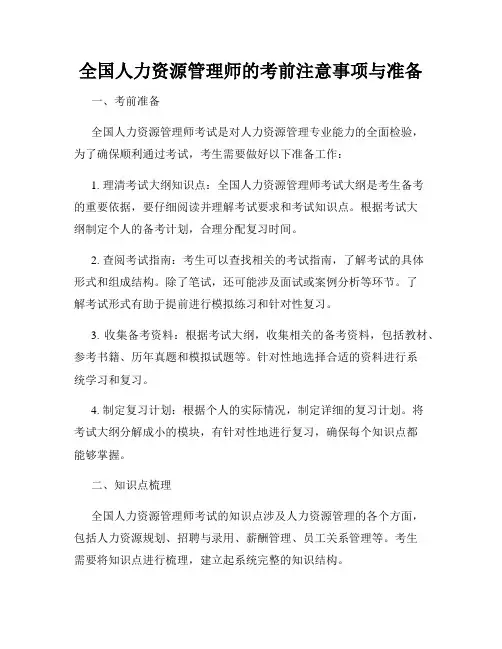 全国人力资源管理师的考前注意事项与准备

一、考前准备

全国人力资源管理师考试是对人力资源管理专业能力的全面检验，为了确保顺利通过考试，考生需要做好以下准备工作：

1. 理清考试大纲知识点：全国人力资源管理师考试大纲是考生备考的重要依据，要仔细阅读并理解考试要求和考试知识点。根据考试大纲制定个人的备考计划，合理分配复习时间。

2. 查阅考试指南：考生可以查找相关的考试指南，了解考试的具体形式和组成结构。除了笔试，还可能涉及面试或案例分析等环节。了解考试形式有助于提前进行模拟练习和针对性复习。

3. 收集备考资料：根据考试大纲，收集相关的备考资料，包括教材、参考书籍、历年真题和模拟试题等。针对性地选择合适的资料进行系统学习和复习。

4. 制定复习计划：根据个人的实际情况，制定详细的复习计划。将考试大纲分解成小的模块，有针对性地进行复习，确保每个知识点都能够掌握。

二、知识点梳理

全国人力资源管理师考试的知识点涉及人力资源管理的各个方面，包括人力资源规划、招聘与录用、薪酬管理、员工关系管理等。考生需要将知识点进行梳理，建立起系统完整的知识结构。